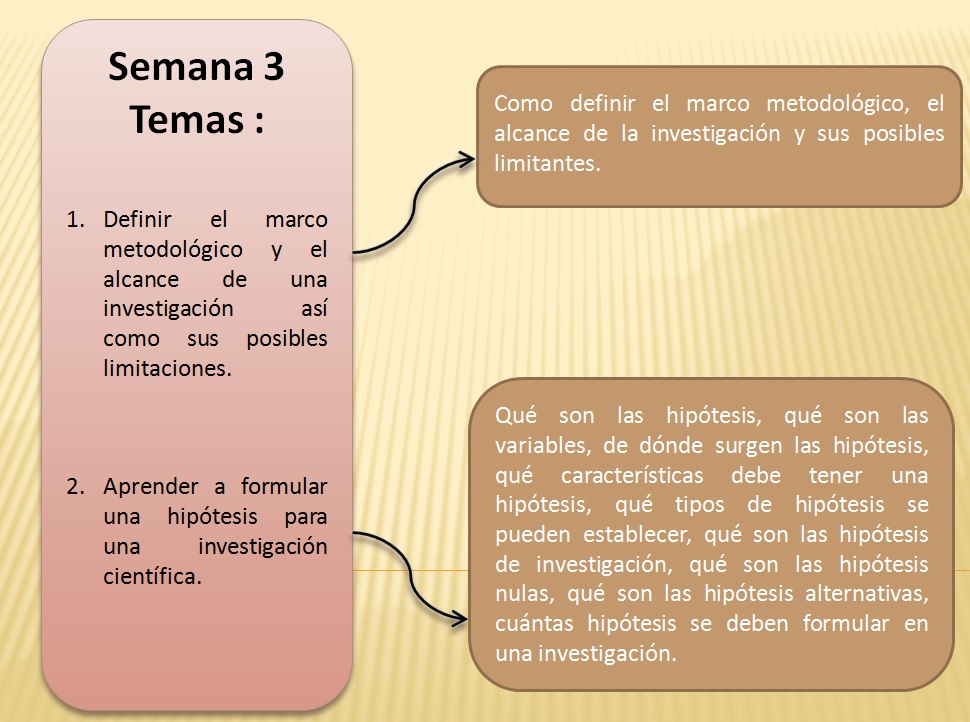 Semana 3
Temas :

1. Definir el marco metodológico y el alcance de una investigación así como sus posibles limitaciones.

2. Aprender a formular una hipótesis para una investigación científica.

Como definir el marco metodológico, el alcance de la investigación y sus posibles limitantes.

Qué son las hipótesis, qué son las variables, de dónde surgen las hipótesis, qué características debe tener una hipótesis, qué tipos de hipótesis se pueden establecer, qué son las hipótesis de investigación, qué son las hipótesis nulas, qué son las hipótesis alternativas, cuántas hipótesis se deben formular en una investigación.